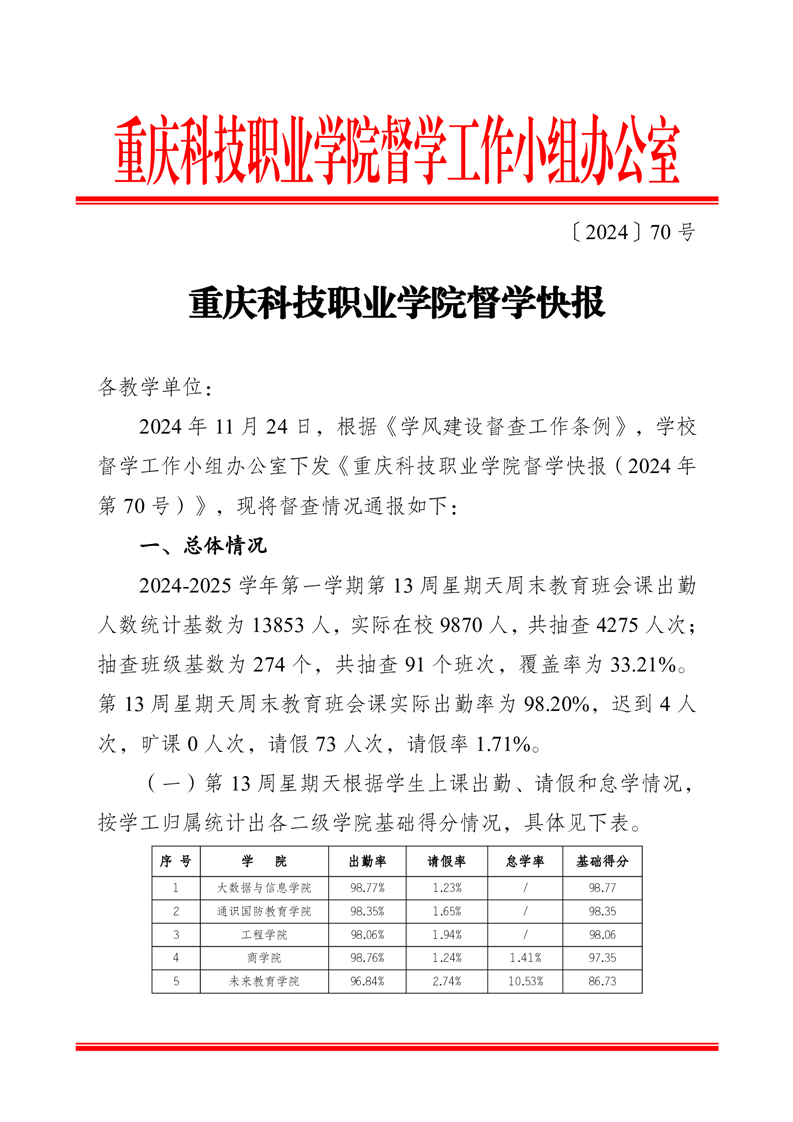 重庆科技职业学院督学工作小组办公室

〔2024〕70 号

重庆科技职业学院督学快报

各教学单位：

2024 年 11 月 24 日，根据《学风建设督查工作条例》，学校督学工作小组办公室下发《重庆科技职业学院督学快报（2024 年第 70 号）》，现将督查情况通报如下：

一、总体情况

2024-2025 学年第一学期第 13 周星期天周末教育班会课出勤人数统计基数为 13853 人，实际在校 9870 人，共抽查 4275 人次；抽查班级基数为 274 个，共抽查 91 个班次，覆盖率为 33.21%。第 13 周星期天周末教育班会课实际出勤率为 98.20%，迟到 4 人次，旷课 0 人次，请假 73 人次，请假率 1.71%。

（一）第 13 周星期天根据学生上课出勤、请假和怠学情况，按学工归属统计出各二级学院基础得分情况，具体见下表。

| 序 号 | 学 院 | 出勤率 | 请假率 | 怠学率 | 基础得分 |
|---|---|---|---|---|---|
| 1 | 大数据与信息学院 | 98.77% | 1.23% | / | 98.77 |
| 2 | 通识国防教育学院 | 98.35% | 1.65% | / | 98.35 |
| 3 | 工程学院 | 98.06% | 1.94% | / | 98.06 |
| 4 | 商学院 | 98.76% | 1.24% | 1.41% | 97.35 |
| 5 | 未来教育学院 | 96.84% | 2.74% | 10.53% | 86.73 |